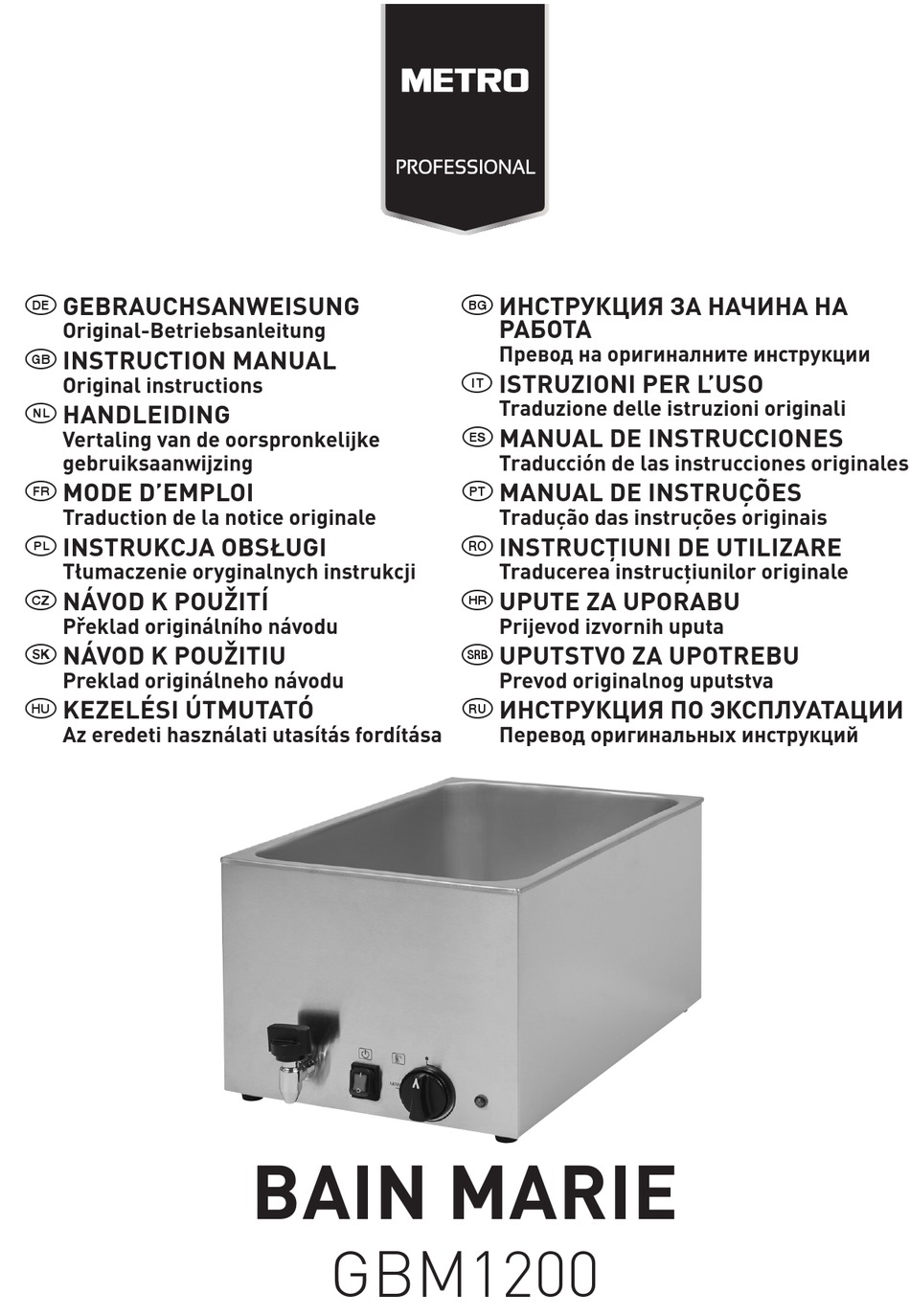 METRO
PROFESSIONAL

DE GEBRAUCHSANWEISUNG
Original-Betriebsanleitung
GB INSTRUCTION MANUAL
Original instructions
NL HANDLEIDING
Vertaling van de oorspronkelijke gebruiksaanwijzing
FR MODE D'EMPLOI
Traduction de la notice originale
PL INSTRUKCJA OBSŁUGI
Tłumaczenie oryginalnych instrukcji
CZ NÁVOD K POUŽITÍ
Překlad originálního návodu
SK NÁVOD K POUŽITIU
Preklad originálneho návodu
HU KEZELÉSI ÚTMUTATÓ
Az eredeti használati utasítás fordítása

BG ИНСТРУКЦИЯ ЗА НАЧИНА НА РАБОТА
Превод на оригиналните инструкции
IT ISTRUZIONI PER L'USO
Traduzione delle istruzioni originali
ES MANUAL DE INSTRUCCIONES
Traducción de las instrucciones originales
PT MANUAL DE INSTRUÇÕES
Tradução das instruções originais
RO INSTRUCȚIUNI DE UTILIZARE
Traducerea instrucțiunilor originale
HR UPUTE ZA UPORABU
Prijevod izvornih uputa
SRB UPUTSTVO ZA UPOTREBU
Prevod originalnog uputstva
RU ИНСТРУКЦИЯ ПО ЭКСПЛУАТАЦИИ
Перевод оригинальных инструкций

BAIN MARIE
GBM1200